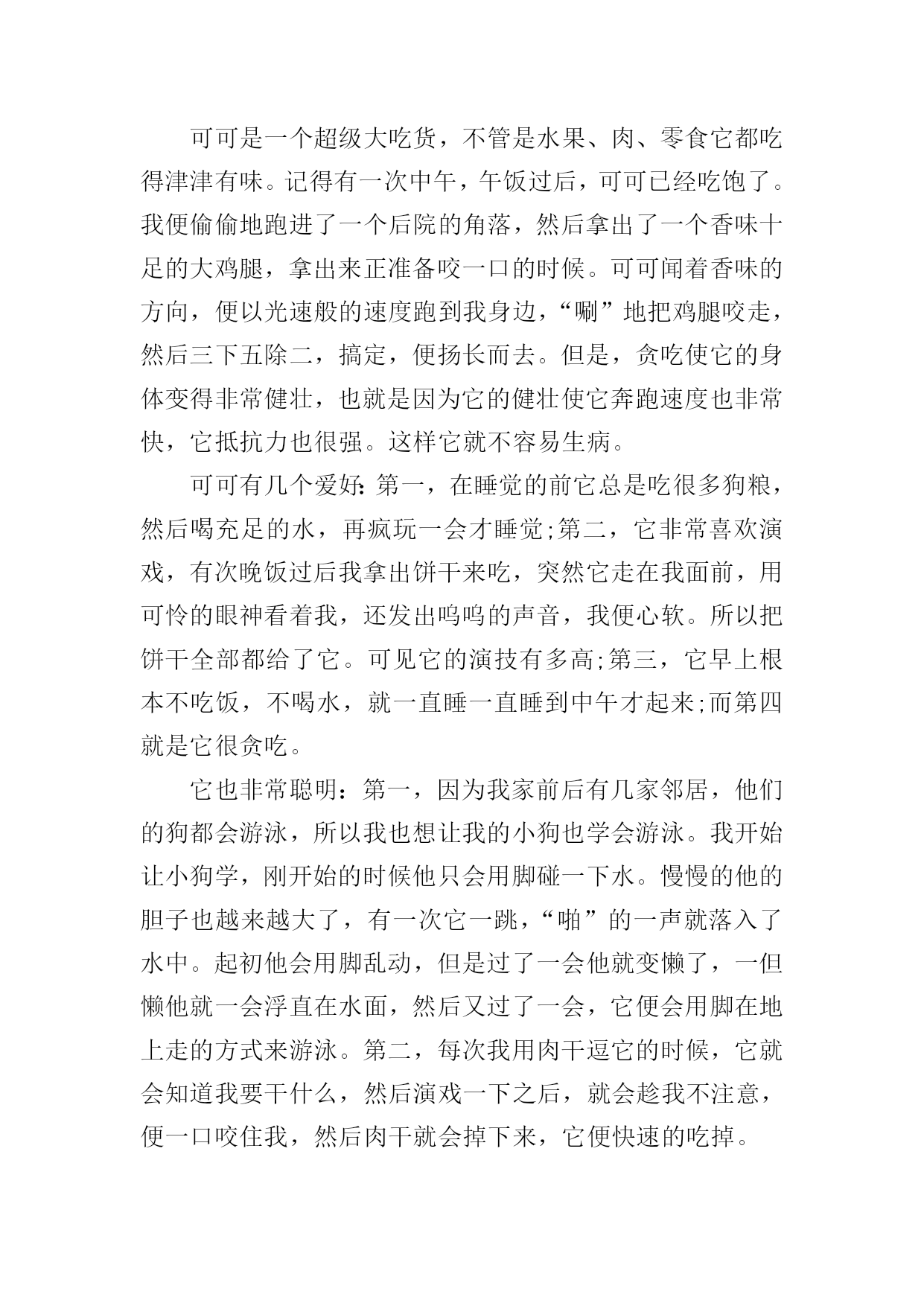 可可是一个超级大吃货，不管是水果、肉、零食它都吃得津津有味。记得有一次中午，午饭过后，可可已经吃饱了。我便偷偷地跑进了一个后院的角落，然后拿出了一个香味十足的大鸡腿，拿出来正准备咬一口的时候。可可闻着香味的方向，便以光速般的速度跑到我身边，“唰”地把鸡腿咬走，然后三下五除二，搞定，便扬长而去。但是，贪吃使它的身体变得非常健壮，也就是因为它的健壮使它奔跑速度也非常快，它抵抗力也很强。这样它就不容易生病。

可可有几个爱好：第一，在睡觉的前它总是吃很多狗粮，然后喝充足的水，再疯玩一会才睡觉;第二，它非常喜欢演戏，有次晚饭过后我拿出饼干来吃，突然它走在我面前，用可怜的眼神看着我，还发出呜呜的声音，我便心软。所以把饼干全部都给了它。可见它的演技有多高;第三，它早上根本不吃饭，不喝水，就一直睡一直睡到中午才起来;而第四就是它很贪吃。

它也非常聪明：第一，因为我家前后有几家邻居，他们的狗都会游泳，所以我也想让我的小狗也学会游泳。我开始让小狗学，刚开始的时候他只会用脚碰一下水。慢慢的他的胆子也越来越大了，有一次它一跳，“啪”的一声就落入了水中。起初他会用脚乱动，但是过了一会他就变懒了，一但懒他就一会浮直在水面，然后又过了一会，它便会用脚在地上走的方式来游泳。第二，每次我用肉干逗它的时候，它就会知道我要干什么，然后演戏一下之后，就会趁我不注意，便一口咬住我，然后肉干就会掉下来，它便快速的吃掉。